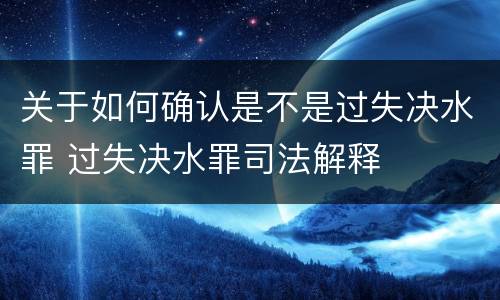 关于如何确认是不是过失决水罪 过失决水罪司法解释